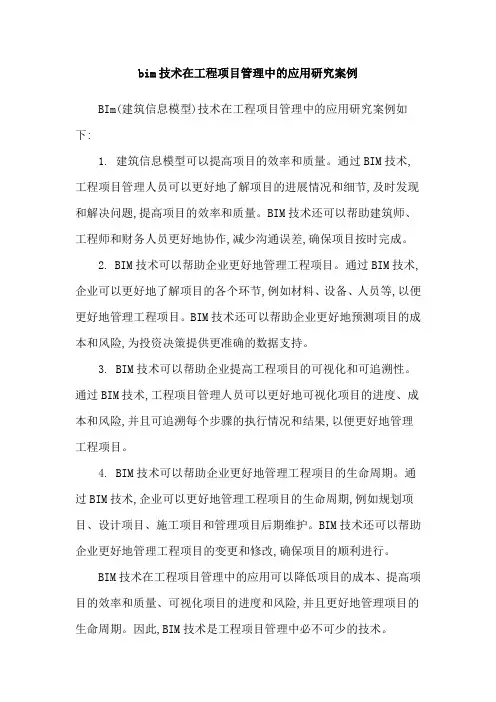 bim技术在工程项目管理中的应用研究案例

BIm(建筑信息模型)技术在工程项目管理中的应用研究案例如下:

1. 建筑信息模型可以提高项目的效率和质量。通过BIM技术,工程项目管理人员可以更好地了解项目的进展情况和细节,及时发现和解决问题,提高项目的效率和质量。BIM技术还可以帮助建筑师、工程师和财务人员更好地协作,减少沟通误差,确保项目按时完成。

2. BIM技术可以帮助企业更好地管理工程项目。通过BIM技术,企业可以更好地了解项目的各个环节,例如材料、设备、人员等,以便更好地管理工程项目。BIM技术还可以帮助企业更好地预测项目的成本和风险,为投资决策提供更准确的数据支持。

3. BIM技术可以帮助企业提高工程项目的可视化和可追溯性。通过BIM技术,工程项目管理人员可以更好地可视化项目的进度、成本和风险,并且可追溯每个步骤的执行情况和结果,以便更好地管理工程项目。

4. BIM技术可以帮助企业更好地管理工程项目的生命周期。通过BIM技术,企业可以更好地管理工程项目的生命周期,例如规划项目、设计项目、施工项目和管理项目后期维护。BIM技术还可以帮助企业更好地管理工程项目的变更和修改,确保项目的顺利进行。

BIM技术在工程项目管理中的应用可以降低项目的成本、提高项目的效率和质量、可视化项目的进度和风险,并且更好地管理项目的生命周期。因此,BIM技术是工程项目管理中必不可少的技术。